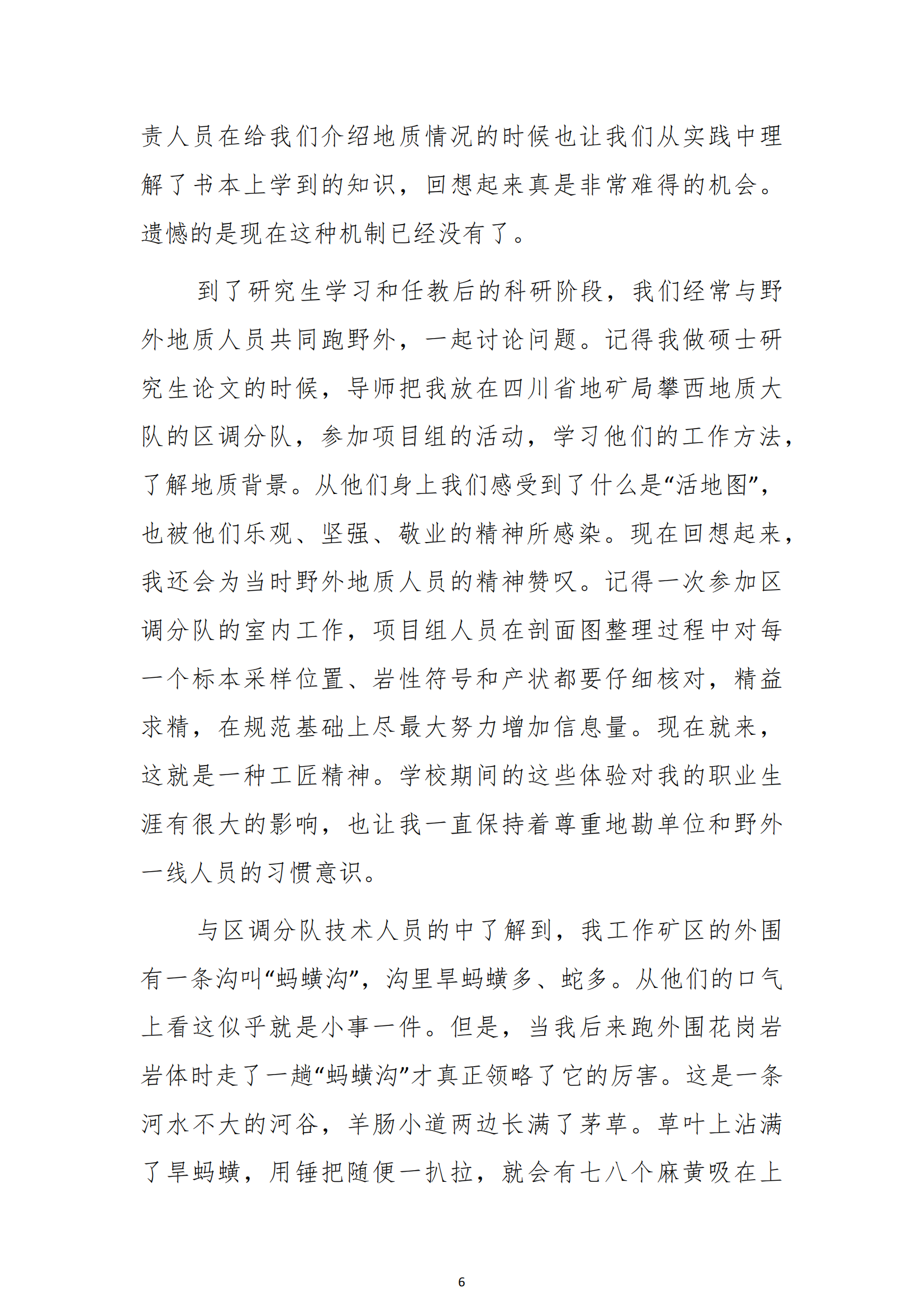 责人员在给我们介绍地质情况的时候也让我们从实践中理解了书本上学到的知识，回想起来真是非常难得的机会。遗憾的是现在这种机制已经没有了。

到了研究生学习和任教后的科研阶段，我们经常与野外地质人员共同跑野外，一起讨论问题。记得我做硕士研究生论文的时候，导师把我放在四川省地矿局攀西地质大队的区调分队，参加项目组的活动，学习他们的工作方法，了解地质背景。从他们身上我们感受到了什么是“活地图”，也被他们乐观、坚强、敬业的精神所感染。现在回想起来，我还会为当时野外地质人员的精神赞叹。记得一次参加区调分队的室内工作，项目组人员在剖面图整理过程中对每一个标本采样位置、岩性符号和产状都要仔细核对，精益求精，在规范基础上尽最大努力增加信息量。现在就来，这就是一种工匠精神。学校期间的这些体验对我的职业生涯有很大的影响，也让我一直保持着尊重地勘单位和野外一线人员的习惯意识。

与区调分队技术人员的中了解到，我工作矿区的外围有一条沟叫“蚂蟥沟”，沟里旱蚂蟥多、蛇多。从他们的口气上看这似乎就是小事一件。但是，当我后来跑外围花岗岩岩体时走了一趟“蚂蟥沟”才真正领略了它的厉害。这是一条河水不大的河谷，羊肠小道两边长满了茅草。草叶上沾满了旱蚂蟥，用锤把随便一扒拉，就会有七八个麻黄吸在上

6